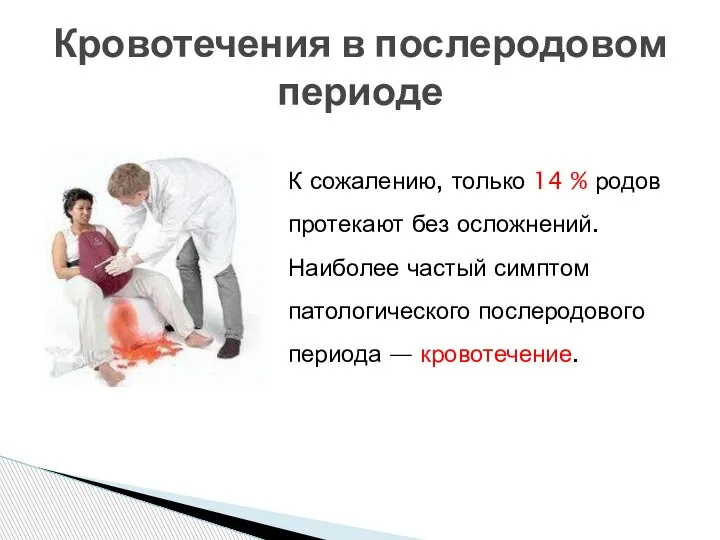 Кровотечения в послеродовом периоде

К сожалению, только 14 % родов протекают без осложнений. Наиболее частый симптом патологического послеродового периода — кровотечение.